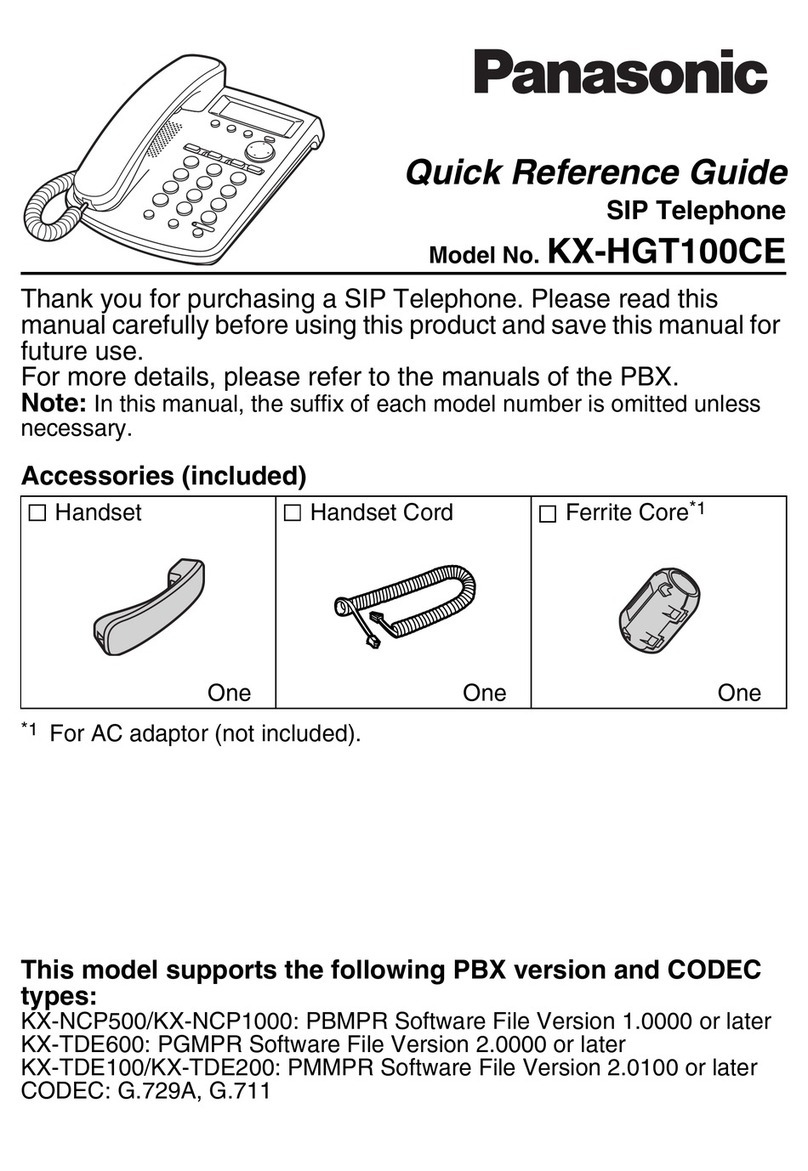 Panasonic

Quick Reference Guide
SIP Telephone
Model No. KX-HGT100CE

Thank you for purchasing a SIP Telephone. Please read this manual carefully before using this product and save this manual for future use.
For more details, please refer to the manuals of the PBX.
Note: In this manual, the suffix of each model number is omitted unless necessary.

Accessories (included)

| ☐ Handset | ☐ Handset Cord | ☐ Ferrite Core$^{*1}$ |
|---|---|---|
| One | One | One |

$^{*1}$ For AC adaptor (not included).

This model supports the following PBX version and CODEC types:
KX-NCP500/KX-NCP1000: PBMPR Software File Version 1.0000 or later
KX-TDE600: PGMPR Software File Version 2.0000 or later
KX-TDE100/KX-TDE200: PMMPR Software File Version 2.0100 or later
CODEC: G.729A, G.711